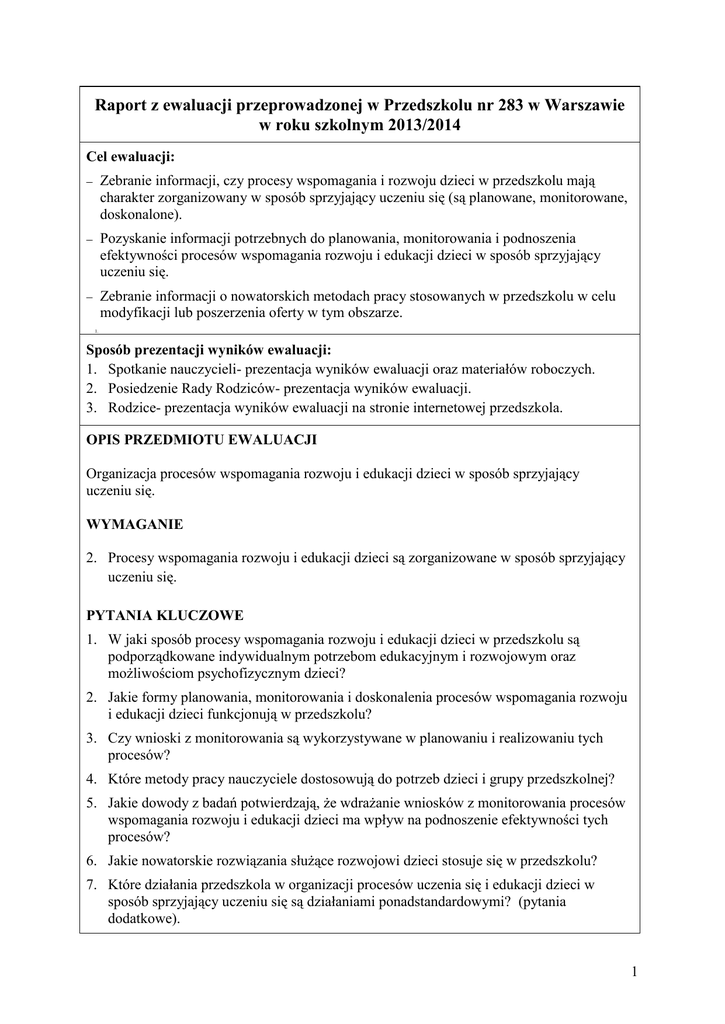 Raport z ewaluacji przeprowadzonej w Przedszkolu nr 283 w Warszawie w roku szkolnym 2013/2014

Cel ewaluacji:
– Zebranie informacji, czy procesy wspomagania i rozwoju dzieci w przedszkolu mają charakter zorganizowany w sposób sprzyjający uczeniu się (są planowane, monitorowane, doskonalone).
– Pozyskanie informacji potrzebnych do planowania, monitorowania i podnoszenia efektywności procesów wspomagania rozwoju i edukacji dzieci w sposób sprzyjający uczeniu się.
– Zebranie informacji o nowatorskich metodach pracy stosowanych w przedszkolu w celu modyfikacji lub poszerzenia oferty w tym obszarze.

Sposób prezentacji wyników ewaluacji:
1. Spotkanie nauczycieli- prezentacja wyników ewaluacji oraz materiałów roboczych.
2. Posiedzenie Rady Rodziców- prezentacja wyników ewaluacji.
3. Rodzice- prezentacja wyników ewaluacji na stronie internetowej przedszkola.

OPIS PRZEDMIOTU EWALUACJI

Organizacja procesów wspomagania rozwoju i edukacji dzieci w sposób sprzyjający uczeniu się.

WYMAGANIE

2. Procesy wspomagania rozwoju i edukacji dzieci są zorganizowane w sposób sprzyjający uczeniu się.

PYTANIA KLUCZOWE
1. W jaki sposób procesy wspomagania rozwoju i edukacji dzieci w przedszkolu są podporządkowane indywidualnym potrzebom edukacyjnym i rozwojowym oraz możliwościom psychofizycznym dzieci?
2. Jakie formy planowania, monitorowania i doskonalenia procesów wspomagania rozwoju i edukacji dzieci funkcjonują w przedszkolu?
3. Czy wnioski z monitorowania są wykorzystywane w planowaniu i realizowaniu tych procesów?
4. Które metody pracy nauczyciele dostosowują do potrzeb dzieci i grupy przedszkolnej?
5. Jakie dowody z badań potwierdzają, że wdrażanie wniosków z monitorowania procesów wspomagania rozwoju i edukacji dzieci ma wpływ na podnoszenie efektywności tych procesów?
6. Jakie nowatorskie rozwiązania służące rozwojowi dzieci stosuje się w przedszkolu?
7. Które działania przedszkola w organizacji procesów uczenia się i edukacji dzieci w sposób sprzyjający uczeniu się są działaniami ponadstandardowymi? (pytania dodatkowe).

1